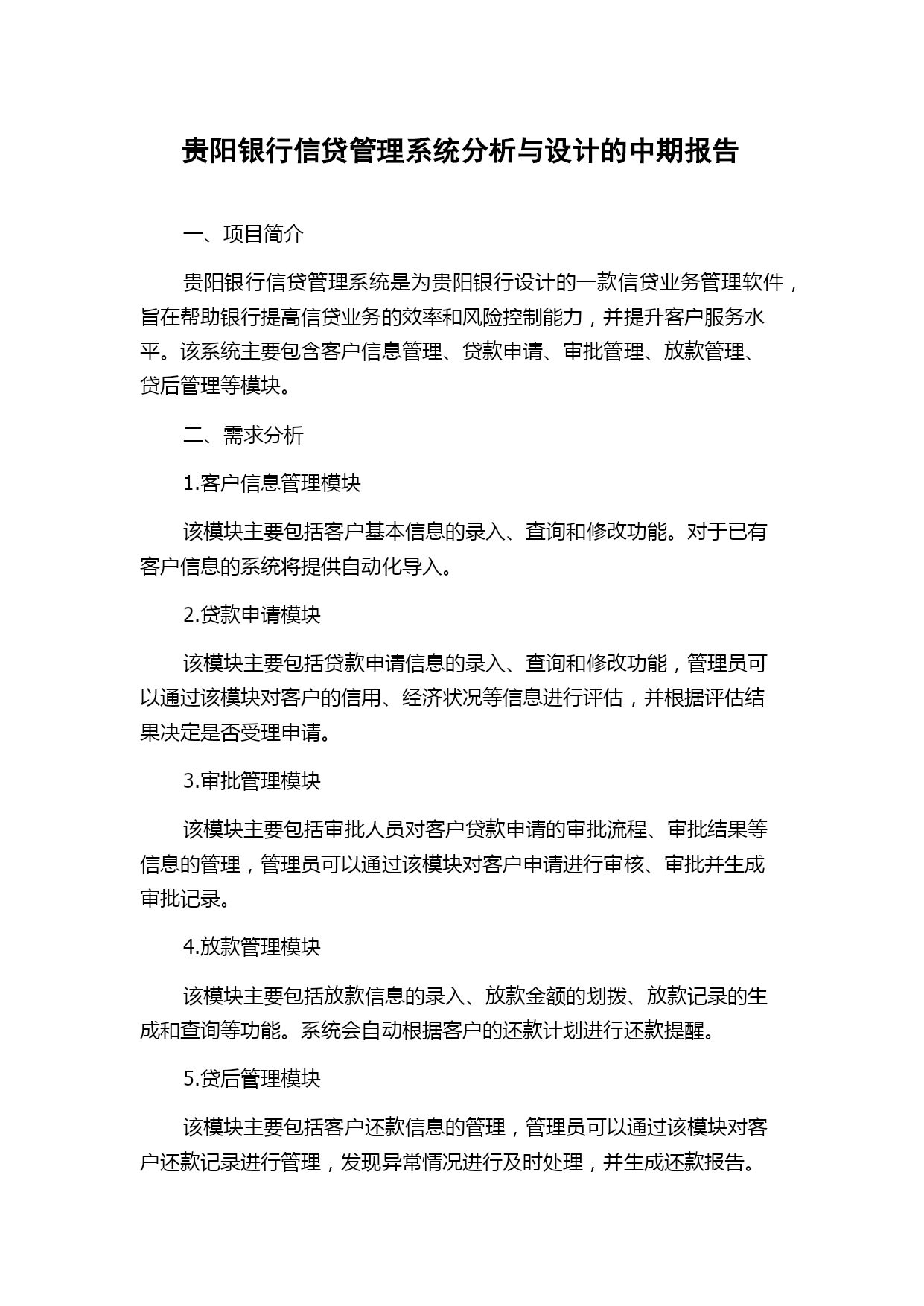 贵阳银行信贷管理系统分析与设计的中期报告

一、项目简介

贵阳银行信贷管理系统是为贵阳银行设计的一款信贷业务管理软件，旨在帮助银行提高信贷业务的效率和风险控制能力，并提升客户服务水平。该系统主要包含客户信息管理、贷款申请、审批管理、放款管理、贷后管理等模块。

二、需求分析

1.客户信息管理模块

该模块主要包括客户基本信息的录入、查询和修改功能。对于已有客户信息的系统将提供自动化导入。

2.贷款申请模块

该模块主要包括贷款申请信息的录入、查询和修改功能，管理员可以通过该模块对客户的信用、经济状况等信息进行评估，并根据评估结果决定是否受理申请。

3.审批管理模块

该模块主要包括审批人员对客户贷款申请的审批流程、审批结果等信息的管理，管理员可以通过该模块对客户申请进行审核、审批并生成审批记录。

4.放款管理模块

该模块主要包括放款信息的录入、放款金额的划拨、放款记录的生成和查询等功能。系统会自动根据客户的还款计划进行还款提醒。

5.贷后管理模块

该模块主要包括客户还款信息的管理，管理员可以通过该模块对客户还款记录进行管理，发现异常情况进行及时处理，并生成还款报告。